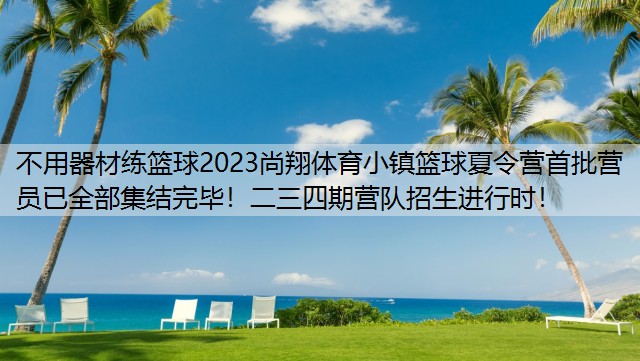 不用器材练篮球2023尚翔体育小镇篮球夏令营首批营员已全部集结完毕！二三四期营队招生进行时！